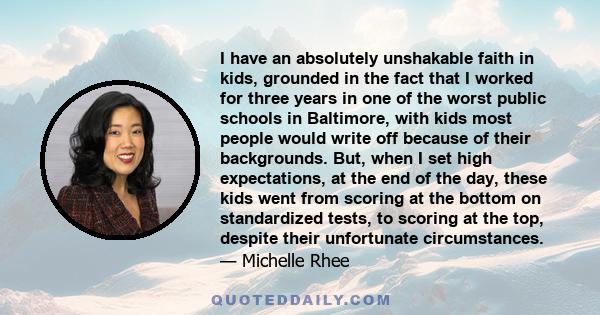 I have an absolutely unshakable faith in kids, grounded in the fact that I worked for three years in one of the worst public schools in Baltimore, with kids most people would write off because of their backgrounds. But, when I set high expectations, at the end of the day, these kids went from scoring at the bottom on standardized tests, to scoring at the top, despite their unfortunate circumstances.
— Michelle Rhee

QUOTEDDAILY.COM